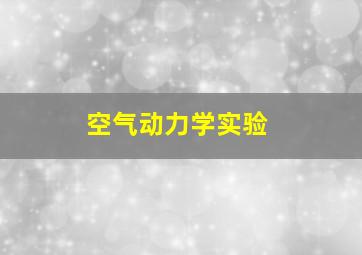 空气动力学实验